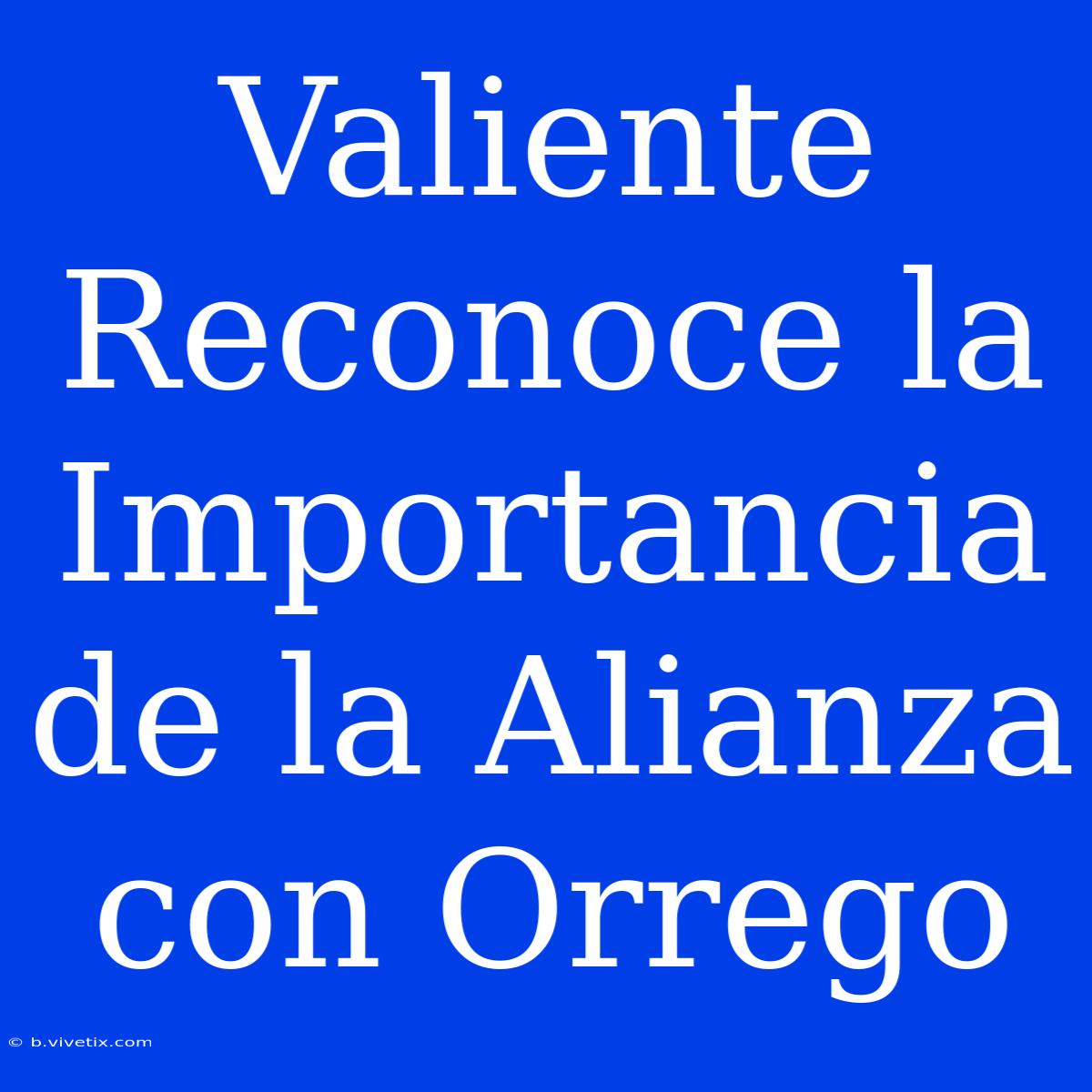 Valiente Reconoce la Importancia de la Alianza con Orrego

© b.vivetix.com